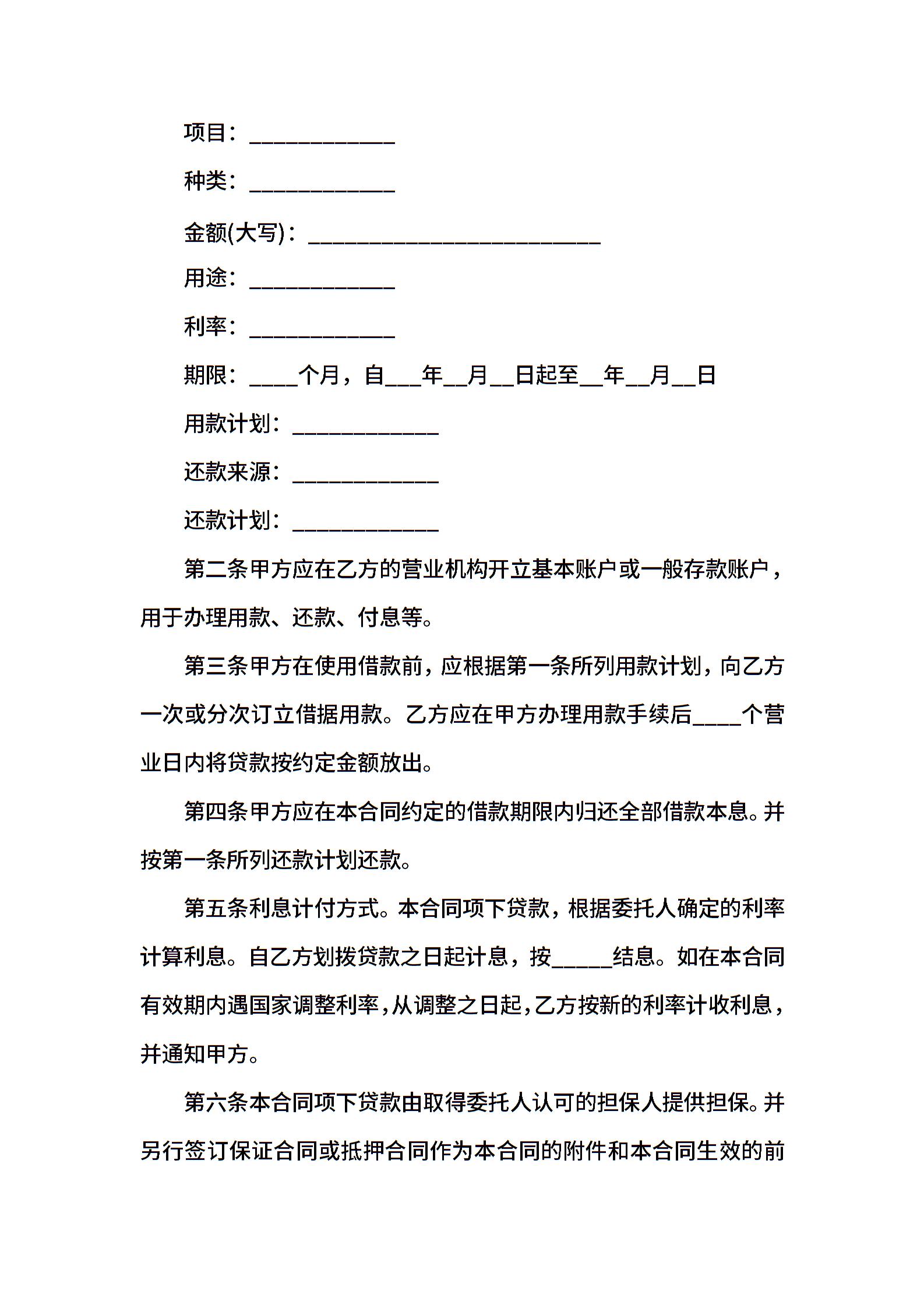 项目：____________

种类：____________

金额(大写)：________________________

用途：____________

利率：____________

期限：____个月，自___年__月__日起至__年__月__日

用款计划：____________

还款来源：____________

还款计划：____________

第二条甲方应在乙方的营业机构开立基本账户或一般存款账户，用于办理用款、还款、付息等。

第三条甲方在使用借款前，应根据第一条所列用款计划，向乙方一次或分次订立借据用款。乙方应在甲方办理用款手续后____个营业日内将贷款按约定金额放出。

第四条甲方应在本合同约定的借款期限内归还全部借款本息。并按第一条所列还款计划还款。

第五条利息计付方式。本合同项下贷款，根据委托人确定的利率计算利息。自乙方划拨贷款之日起计息，按_____结息。如在本合同有效期内遇国家调整利率，从调整之日起，乙方按新的利率计收利息，并通知甲方。

第六条本合同项下贷款由取得委托人认可的担保人提供担保。并另行签订保证合同或抵押合同作为本合同的附件和本合同生效的前